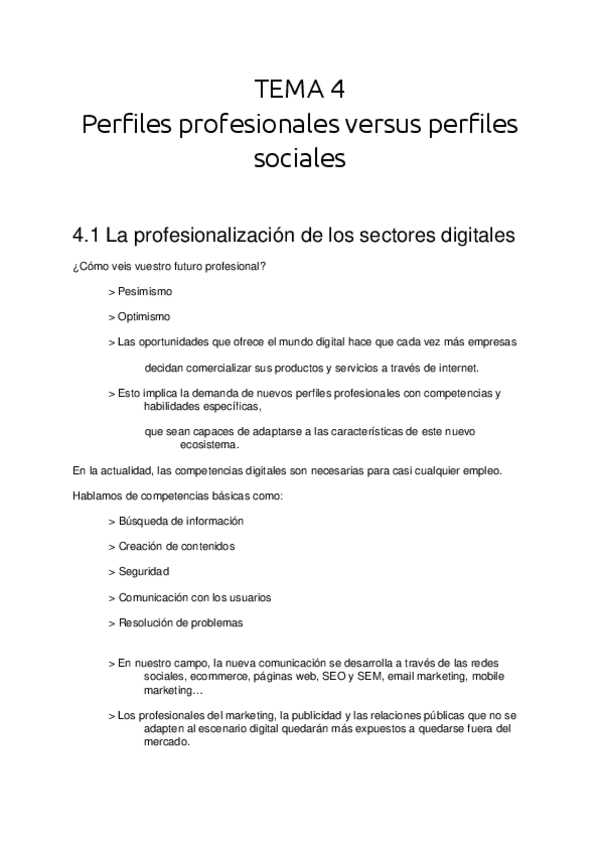 TEMA 4
Perfiles profesionales versus perfiles sociales

4.1 La profesionalización de los sectores digitales

¿Cómo veis vuestro futuro profesional?

> Pesimismo

> Optimismo

> Las oportunidades que ofrece el mundo digital hace que cada vez más empresas

decidan comercializar sus productos y servicios a través de internet.

> Esto implica la demanda de nuevos perfiles profesionales con competencias y habilidades específicas,

que sean capaces de adaptarse a las características de este nuevo ecosistema.

En la actualidad, las competencias digitales son necesarias para casi cualquier empleo.

Hablamos de competencias básicas como:

> Búsqueda de información

> Creación de contenidos

> Seguridad

> Comunicación con los usuarios

> Resolución de problemas

> En nuestro campo, la nueva comunicación se desarrolla a través de las redes sociales, ecommerce, páginas web, SEO y SEM, email marketing, mobile marketing…

> Los profesionales del marketing, la publicidad y las relaciones públicas que no se adapten al escenario digital quedarán más expuestos a quedarse fuera del mercado.